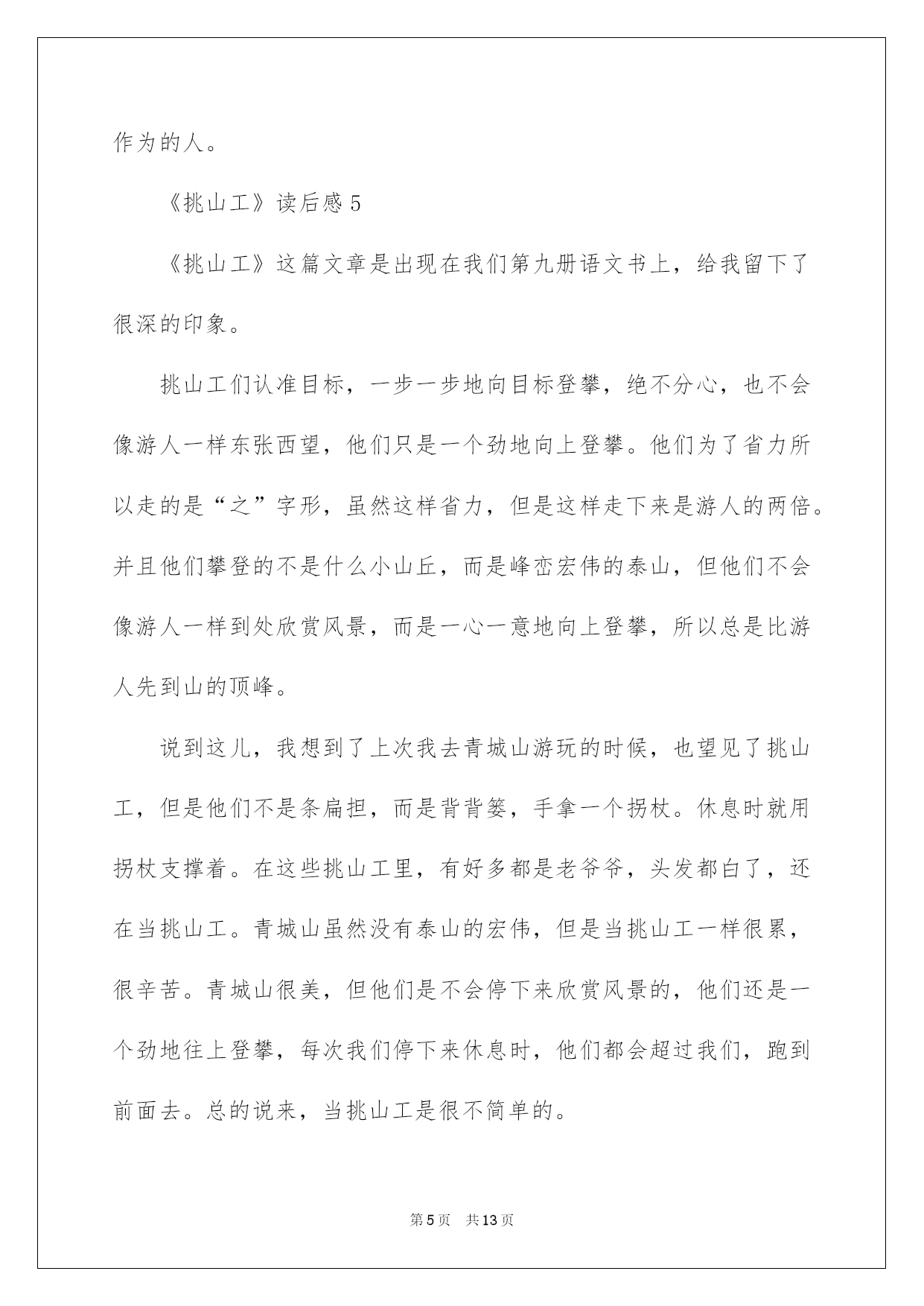 作为的人。

《挑山工》读后感 5

《挑山工》这篇文章是出现在我们第九册语文书上，给我留下了很深的印象。

挑山工们认准目标，一步一步地向目标登攀，绝不分心，也不会像游人一样东张西望，他们只是一个劲地向上登攀。他们为了省力所以走的是“之”字形，虽然这样省力，但是这样走下来是游人的两倍。并且他们攀登的不是什么小山丘，而是峰峦宏伟的泰山，但他们不会像游人一样到处欣赏风景，而是一心一意地向上登攀，所以总是比游人先到山的顶峰。

说到这儿，我想到了上次我去青城山游玩的时候，也望见了挑山工，但是他们不是条扁担，而是背背篓，手拿一个拐杖。休息时就用拐杖支撑着。在这些挑山工里，有好多都是老爷爷，头发都白了，还在当挑山工。青城山虽然没有泰山的宏伟，但是当挑山工一样很累，很辛苦。青城山很美，但他们是不会停下来欣赏风景的，他们还是一个劲地往上登攀，每次我们停下来休息时，他们都会超过我们，跑到前面去。总的说来，当挑山工是很不简单的。

第 5 页　共 13 页